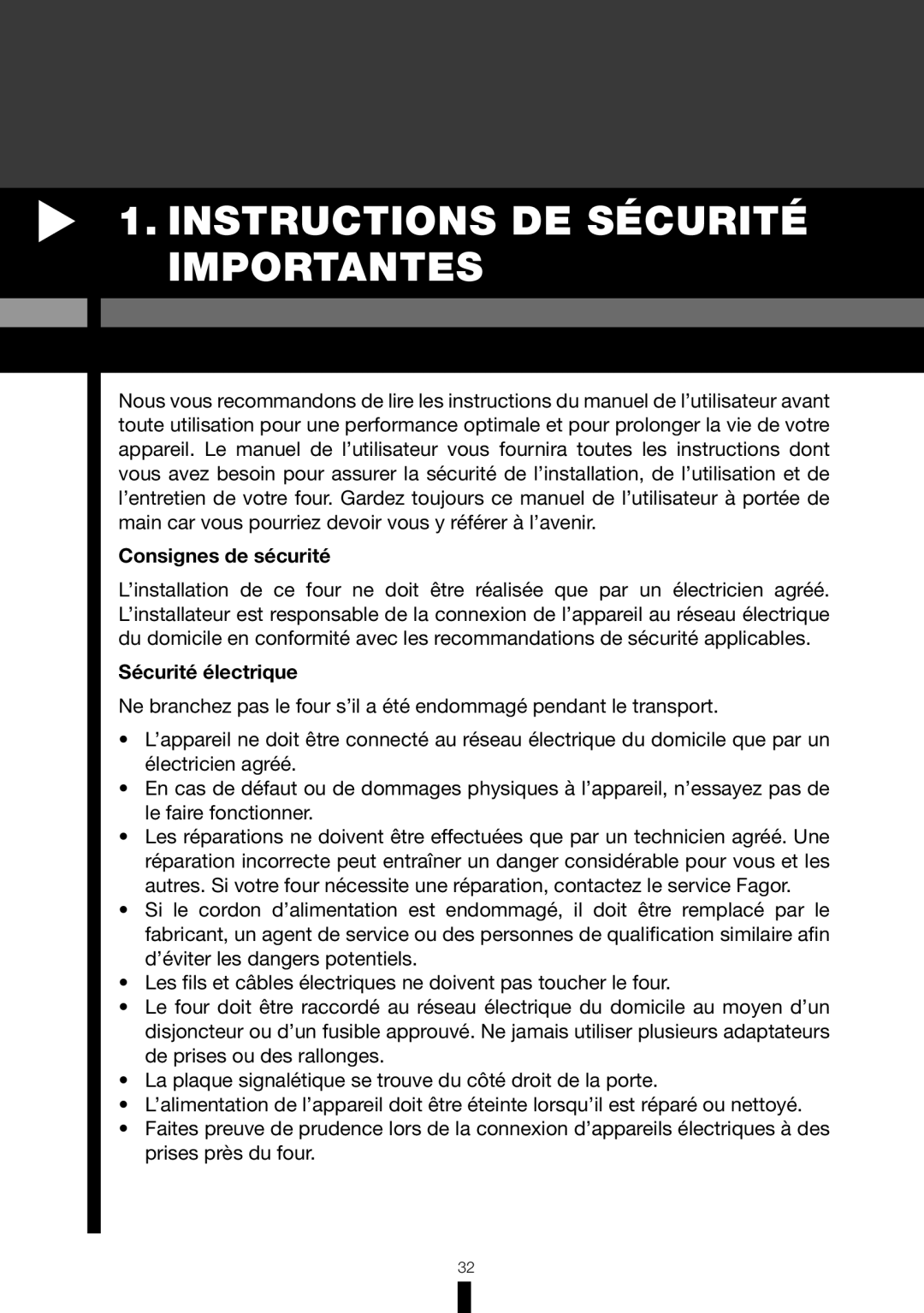 1. INSTRUCTIONS DE SÉCURITÉ IMPORTANTES

Nous vous recommandons de lire les instructions du manuel de l’utilisateur avant toute utilisation pour une performance optimale et pour prolonger la vie de votre appareil. Le manuel de l’utilisateur vous fournira toutes les instructions dont vous avez besoin pour assurer la sécurité de l’installation, de l’utilisation et de l’entretien de votre four. Gardez toujours ce manuel de l’utilisateur à portée de main car vous pourriez devoir vous y référer à l’avenir.

Consignes de sécurité

L’installation de ce four ne doit être réalisée que par un électricien agréé. L’installateur est responsable de la connexion de l’appareil au réseau électrique du domicile en conformité avec les recommandations de sécurité applicables.

Sécurité électrique

Ne branchez pas le four s’il a été endommagé pendant le transport.

• L’appareil ne doit être connecté au réseau électrique du domicile que par un électricien agréé.
• En cas de défaut ou de dommages physiques à l’appareil, n’essayez pas de le faire fonctionner.
• Les réparations ne doivent être effectuées que par un technicien agréé. Une réparation incorrecte peut entraîner un danger considérable pour vous et les autres. Si votre four nécessite une réparation, contactez le service Fagor.
• Si le cordon d’alimentation est endommagé, il doit être remplacé par le fabricant, un agent de service ou des personnes de qualification similaire afin d’éviter les dangers potentiels.
• Les fils et câbles électriques ne doivent pas toucher le four.
• Le four doit être raccordé au réseau électrique du domicile au moyen d’un disjoncteur ou d’un fusible approuvé. Ne jamais utiliser plusieurs adaptateurs de prises ou des rallonges.
• La plaque signalétique se trouve du côté droit de la porte.
• L’alimentation de l’appareil doit être éteinte lorsqu’il est réparé ou nettoyé.
• Faites preuve de prudence lors de la connexion d’appareils électriques à des prises près du four.

32